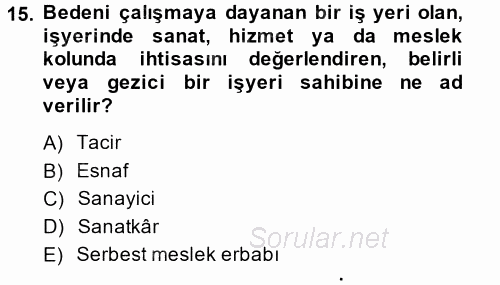 15. Bedeni çalışmaya dayanan bir iş yeri olan, işyerinde sanat, hizmet ya da meslek kolunda ihtisasını değerlendiren, belirli veya gezici bir işyeri sahibine ne ad verilir?

A) Tacir
B) Esnaf
C) Sanayici
D) Sanatkâr
E) Serbest meslek erbabı

Sorular.net